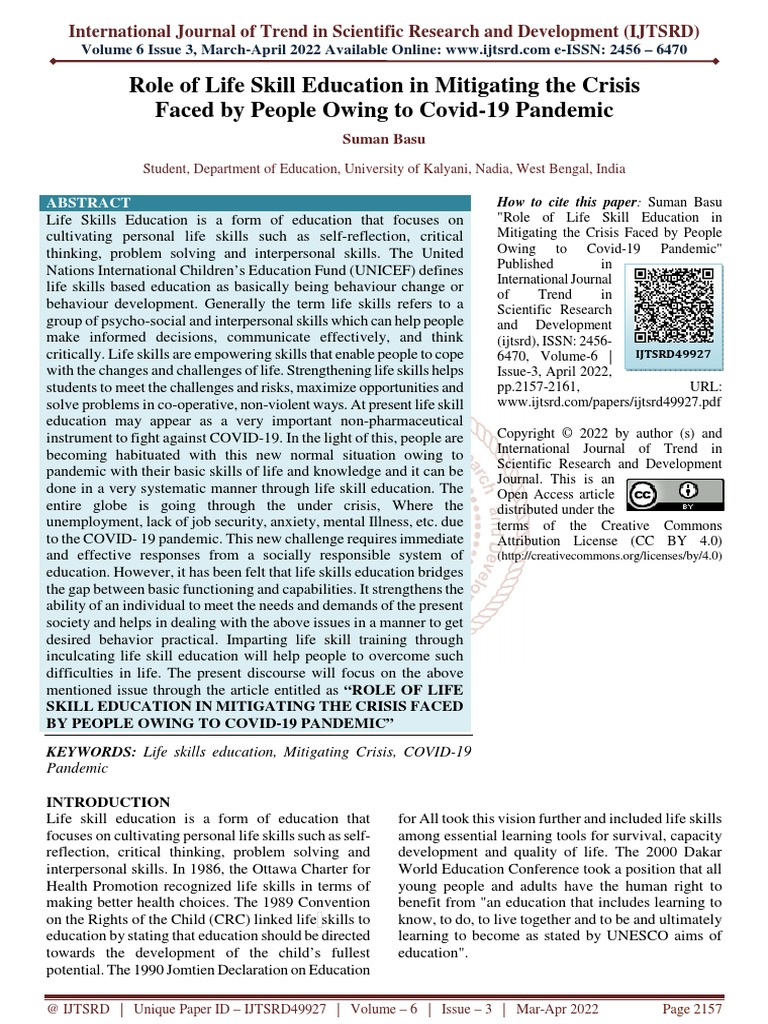 International Journal of Trend in Scientific Research and Development (IJTSRD)
Volume 6 Issue 3, March-April 2022 Available Online: www.ijtsrd.com e-ISSN: 2456 – 6470

Role of Life Skill Education in Mitigating the Crisis Faced by People Owing to Covid-19 Pandemic

Suman Basu

Student, Department of Education, University of Kalyani, Nadia, West Bengal, India

ABSTRACT
Life Skills Education is a form of education that focuses on cultivating personal life skills such as self-reflection, critical thinking, problem solving and interpersonal skills. The United Nations International Children's Education Fund (UNICEF) defines life skills based education as basically being behaviour change or behaviour development. Generally the term life skills refers to a group of psycho-social and interpersonal skills which can help people make informed decisions, communicate effectively, and think critically. Life skills are empowering skills that enable people to cope with the changes and challenges of life. Strengthening life skills helps students to meet the challenges and risks, maximize opportunities and solve problems in co-operative, non-violent ways. At present life skill education may appear as a very important non-pharmaceutical instrument to fight against COVID-19. In the light of this, people are becoming habituated with this new normal situation owing to pandemic with their basic skills of life and knowledge and it can be done in a very systematic manner through life skill education. The entire globe is going through the under crisis, Where the unemployment, lack of job security, anxiety, mental Illness, etc. due to the COVID- 19 pandemic. This new challenge requires immediate and effective responses from a socially responsible system of education. However, it has been felt that life skills education bridges the gap between basic functioning and capabilities. It strengthens the ability of an individual to meet the needs and demands of the present society and helps in dealing with the above issues in a manner to get desired behavior practical. Imparting life skill training through inculcating life skill education will help people to overcome such difficulties in life. The present discourse will focus on the above mentioned issue through the article entitled as "ROLE OF LIFE SKILL EDUCATION IN MITIGATING THE CRISIS FACED BY PEOPLE OWING TO COVID-19 PANDEMIC"

KEYWORDS: Life skills education, Mitigating Crisis, COVID-19 Pandemic

How to cite this paper: Suman Basu "Role of Life Skill Education in Mitigating the Crisis Faced by People Owing to Covid-19 Pandemic" Published in International Journal of Trend in Scientific Research and Development (ijtsrd), ISSN: 2456-6470, Volume-6 | Issue-3, April 2022, pp.2157-2161, URL: www.ijtsrd.com/papers/ijtsrd49927.pdf

IJTSRD49927

Copyright © 2022 by author (s) and International Journal of Trend in Scientific Research and Development Journal. This is an Open Access article distributed under the terms of the Creative Commons Attribution License (CC BY 4.0) (http://creativecommons.org/licenses/by/4.0)

INTRODUCTION
Life skill education is a form of education that focuses on cultivating personal life skills such as self-reflection, critical thinking, problem solving and interpersonal skills. In 1986, the Ottawa Charter for Health Promotion recognized life skills in terms of making better health choices. The 1989 Convention on the Rights of the Child (CRC) linked life skills to education by stating that education should be directed towards the development of the child's fullest potential. The 1990 Jomtien Declaration on Education for All took this vision further and included life skills among essential learning tools for survival, capacity development and quality of life. The 2000 Dakar World Education Conference took a position that all young people and adults have the human right to benefit from "an education that includes learning to know, to do, to live together and to be and ultimately learning to become as stated by UNESCO aims of education".

@ IJTSRD | Unique Paper ID – IJTSRD49927 | Volume – 6 | Issue – 3 | Mar-Apr 2022 Page 2157